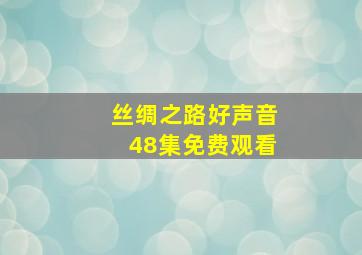 丝绸之路好声音
48集免费观看